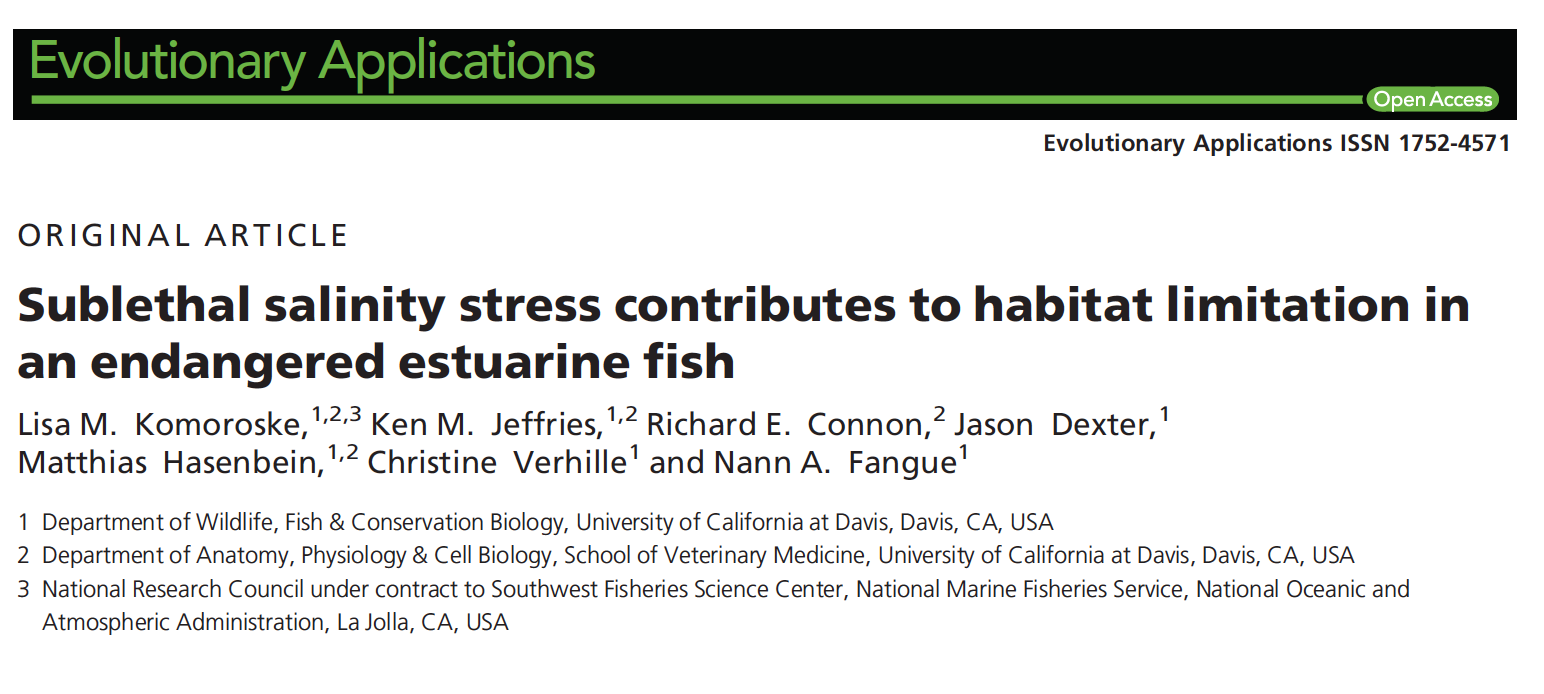 Evolutionary Applications

Open Access

Evolutionary Applications ISSN 1752-4571

ORIGINAL ARTICLE

Sublethal salinity stress contributes to habitat limitation in an endangered estuarine fish

Lisa M. Komoroske,$^{1,2,3}$ Ken M. Jeffries,$^{1,2}$ Richard E. Connon,$^{2}$ Jason Dexter,$^{1}$ Matthias Hasenbein,$^{1,2}$ Christine Verhille$^{1}$ and Nann A. Fangue$^{1}$

1 Department of Wildlife, Fish & Conservation Biology, University of California at Davis, Davis, CA, USA

2 Department of Anatomy, Physiology & Cell Biology, School of Veterinary Medicine, University of California at Davis, Davis, CA, USA

3 National Research Council under contract to Southwest Fisheries Science Center, National Marine Fisheries Service, National Oceanic and Atmospheric Administration, La Jolla, CA, USA